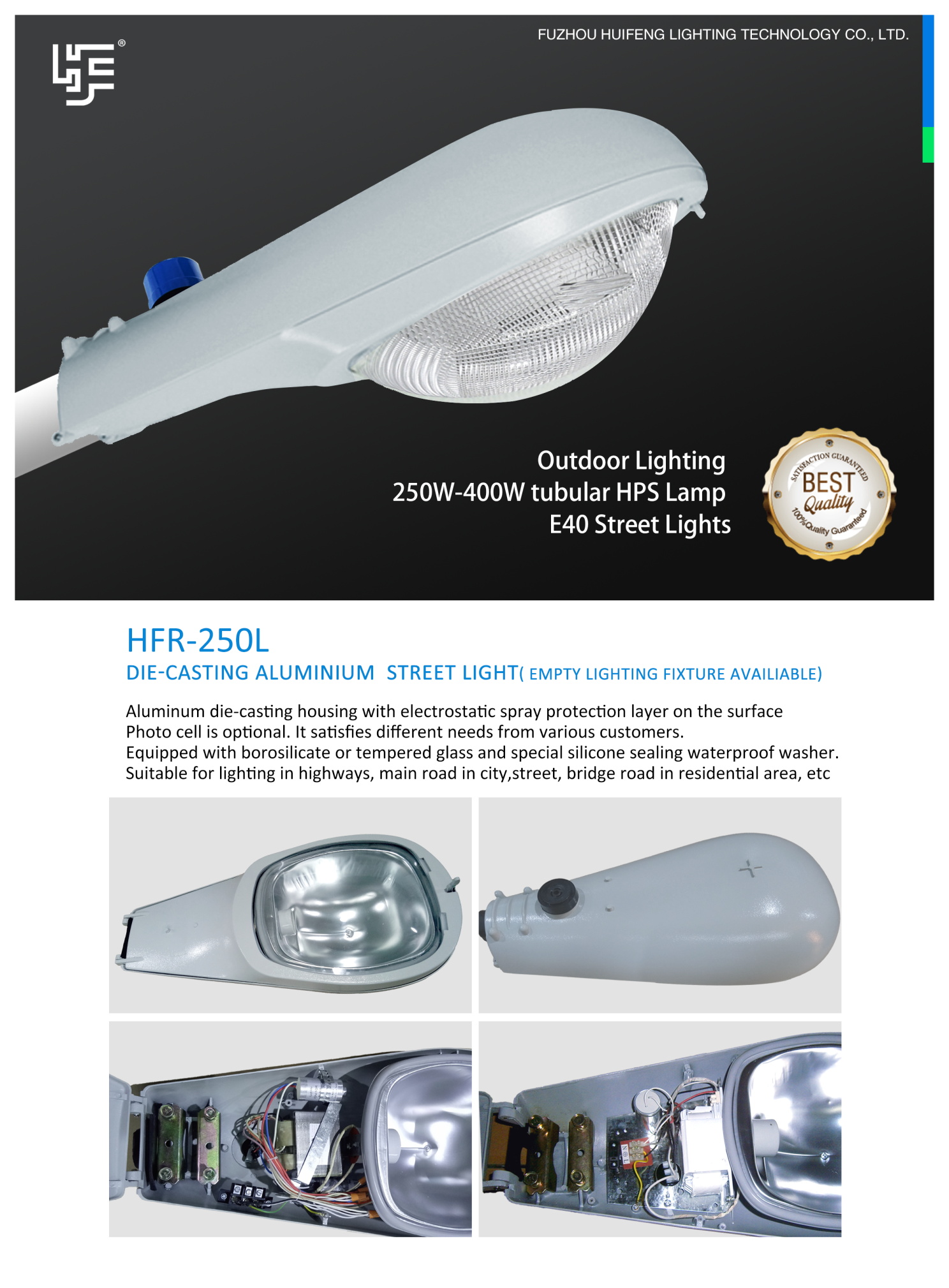 FUZHOU HUIFENG LIGHTING TECHNOLOGY CO., LTD.

Outdoor Lighting
250W-400W tubular HPS Lamp
E40 Street Lights

SATISFACTION GUARANTEED
BEST
Quality
100%Quality Guaranteed

HFR-250L

DIE-CASTING ALUMINIUM STREET LIGHT( EMPTY LIGHTING FIXTURE AVAILIABLE)

Aluminum die-casting housing with electrostatic spray protection layer on the surface
Photo cell is optional. It satisfies different needs from various customers.
Equipped with borosilicate or tempered glass and special silicone sealing waterproof washer.
Suitable for lighting in highways, main road in city,street, bridge road in residential area, etc